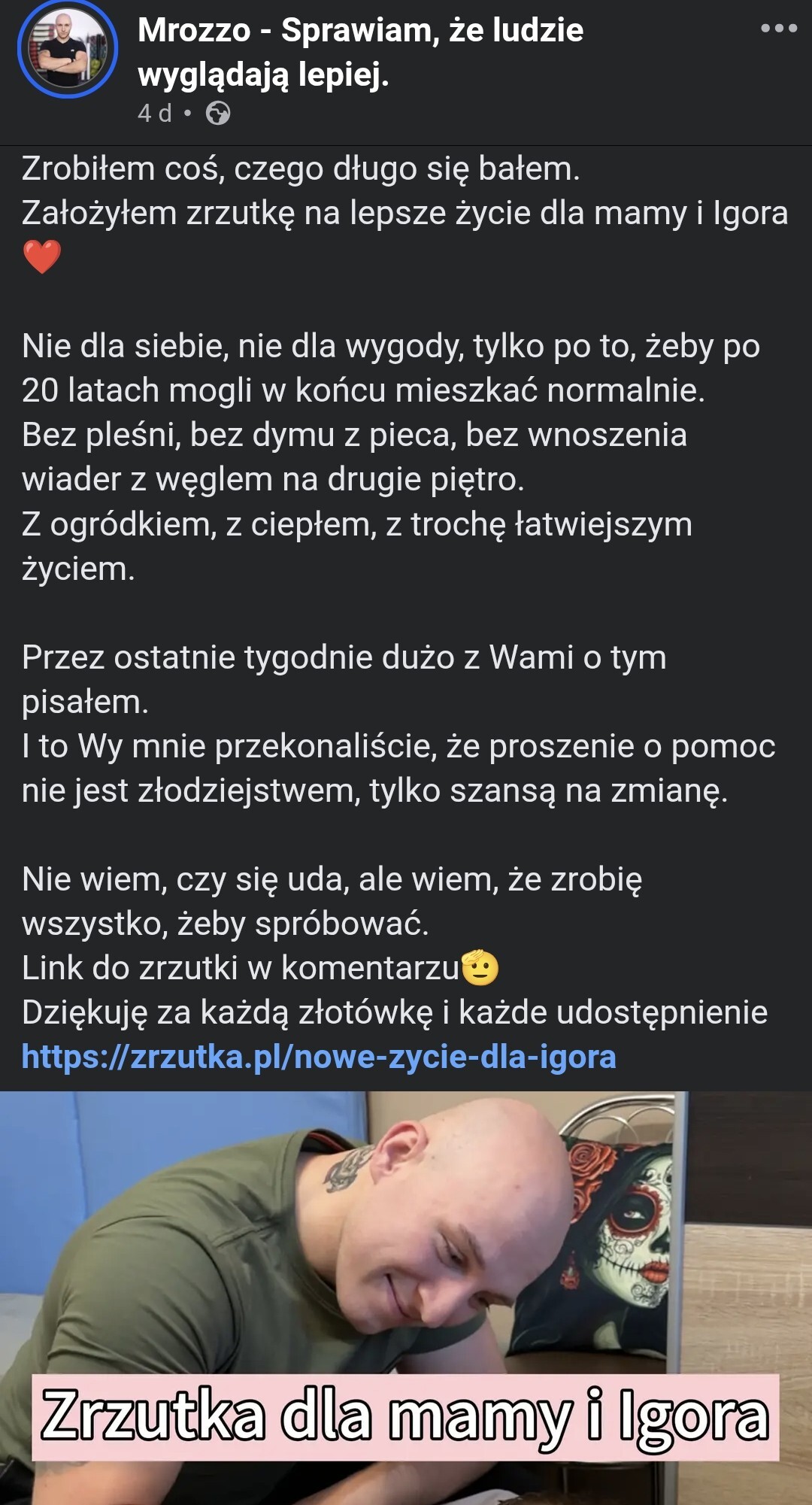 Mrozzo - Sprawiam, że ludzie wyglądają lepiej.
4 d •

Zrobiłem coś, czego długo się bałem.
Założyłem zrzutkę na lepsze życie dla mamy i Igora ❤️

Nie dla siebie, nie dla wygody, tylko po to, żeby po 20 latach mogli w końcu mieszkać normalnie.
Bez pleśni, bez dymu z pieca, bez wnoszenia wiader z węglem na drugie piętro.
Z ogródkiem, z ciepłem, z trochę łatwiejszym życiem.

Przez ostatnie tygodnie dużo z Wami o tym pisałem.
I to Wy mnie przekonaliście, że proszenie o pomoc nie jest złodziejstwem, tylko szansą na zmianę.

Nie wiem, czy się uda, ale wiem, że zrobię wszystko, żeby spróbować.
Link do zrzutki w komentarzu🫡
Dziękuję za każdą złotówkę i każde udostępnienie
https://zrzutka.pl/nowe-zycie-dla-igora

Zrzutka dla mamy i Igora